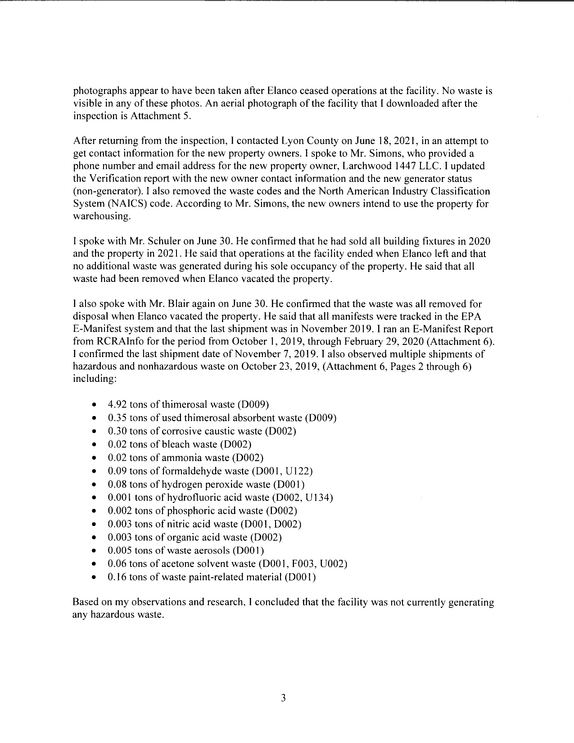 photographs appear to have been taken after Elanco ceased operations at the facility. No waste is visible in any of these photos. An aerial photograph of the facility that I downloaded after the inspection is Attachment 5.

After returning from the inspection, I contacted Lyon County on June 18, 2021, in an attempt to get contact information for the new property owners. I spoke to Mr. Simons, who provided a phone number and email address for the new property owner, Larchwood 1447 LLC. I updated the Verification report with the new owner contact information and the new generator status (non-generator). I also removed the waste codes and the North American Industry Classification System (NAICS) code. According to Mr. Simons, the new owners intend to use the property for warehousing.

I spoke with Mr. Schuler on June 30. He confirmed that he had sold all building fixtures in 2020 and the property in 2021. He said that operations at the facility ended when Elanco left and that no additional waste was generated during his sole occupancy of the property. He said that all waste had been removed when Elanco vacated the property.

I also spoke with Mr. Blair again on June 30. He confirmed that the waste was all removed for disposal when Elanco vacated the property. He said that all manifests were tracked in the EPA E-Manifest system and that the last shipment was in November 2019. I ran an E-Manifest Report from RCRAInfo for the period from October 1, 2019, through February 29, 2020 (Attachment 6). I confirmed the last shipment date of November 7, 2019. I also observed multiple shipments of hazardous and nonhazardous waste on October 23, 2019, (Attachment 6, Pages 2 through 6) including:

• 4.92 tons of thimerosal waste (D009)
• 0.35 tons of used thimerosal absorbent waste (D009)
• 0.30 tons of corrosive caustic waste (D002)
• 0.02 tons of bleach waste (D002)
• 0.02 tons of ammonia waste (D002)
• 0.09 tons of formaldehyde waste (D001, U122)
• 0.08 tons of hydrogen peroxide waste (D001)
• 0.001 tons of hydrofluoric acid waste (D002, U134)
• 0.002 tons of phosphoric acid waste (D002)
• 0.003 tons of nitric acid waste (D001, D002)
• 0.003 tons of organic acid waste (D002)
• 0.005 tons of waste aerosols (D001)
• 0.06 tons of acetone solvent waste (D001, F003, U002)
• 0.16 tons of waste paint-related material (D001)

Based on my observations and research, I concluded that the facility was not currently generating any hazardous waste.

3